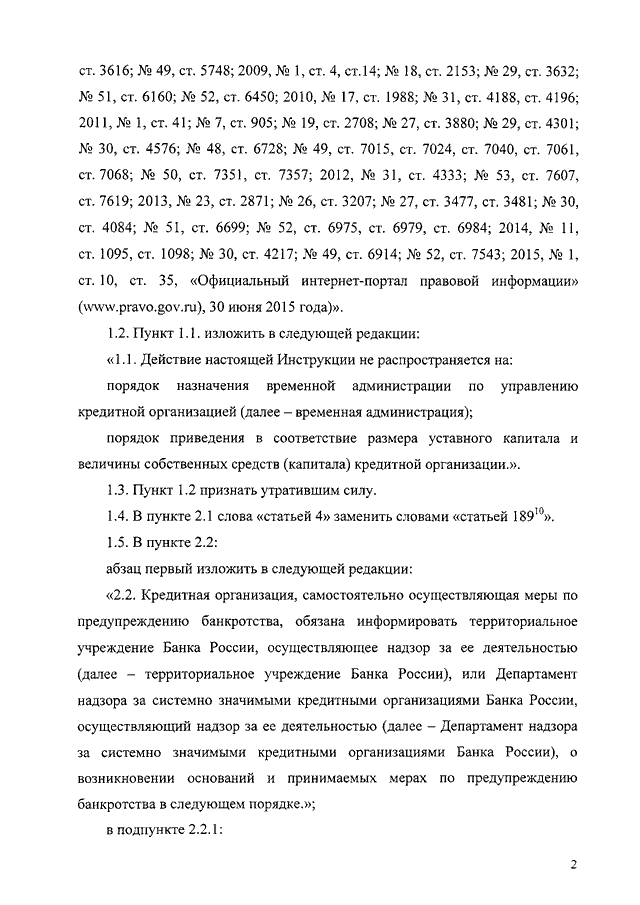 ст. 3616; № 49, ст. 5748; 2009, № 1, ст. 4, ст.14; № 18, ст. 2153; № 29, ст. 3632; № 51, ст. 6160; № 52, ст. 6450; 2010, № 17, ст. 1988; № 31, ст. 4188, ст. 4196; 2011, № 1, ст. 41; № 7, ст. 905; № 19, ст. 2708; № 27, ст. 3880; № 29, ст. 4301; № 30, ст. 4576; № 48, ст. 6728; № 49, ст. 7015, ст. 7024, ст. 7040, ст. 7061, ст. 7068; № 50, ст. 7351, ст. 7357; 2012, № 31, ст. 4333; № 53, ст. 7607, ст. 7619; 2013, № 23, ст. 2871; № 26, ст. 3207; № 27, ст. 3477, ст. 3481; № 30, ст. 4084; № 51, ст. 6699; № 52, ст. 6975, ст. 6979, ст. 6984; 2014, № 11, ст. 1095, ст. 1098; № 30, ст. 4217; № 49, ст. 6914; № 52, ст. 7543; 2015, № 1, ст. 10, ст. 35, «Официальный интернет-портал правовой информации» (www.pravo.gov.ru), 30 июня 2015 года)».

1.2. Пункт 1.1. изложить в следующей редакции:

«1.1. Действие настоящей Инструкции не распространяется на:

порядок назначения временной администрации по управлению кредитной организацией (далее – временная администрация);

порядок приведения в соответствие размера уставного капитала и величины собственных средств (капитала) кредитной организации.».

1.3. Пункт 1.2 признать утратившим силу.

1.4. В пункте 2.1 слова «статьей 4» заменить словами «статьей $189^{10}$».

1.5. В пункте 2.2:

абзац первый изложить в следующей редакции:

«2.2. Кредитная организация, самостоятельно осуществляющая меры по предупреждению банкротства, обязана информировать территориальное учреждение Банка России, осуществляющее надзор за ее деятельностью (далее – территориальное учреждение Банка России), или Департамент надзора за системно значимыми кредитными организациями Банка России, осуществляющий надзор за ее деятельностью (далее – Департамент надзора за системно значимыми кредитными организациями Банка России), о возникновении оснований и принимаемых мерах по предупреждению банкротства в следующем порядке.»;

в подпункте 2.2.1:

2